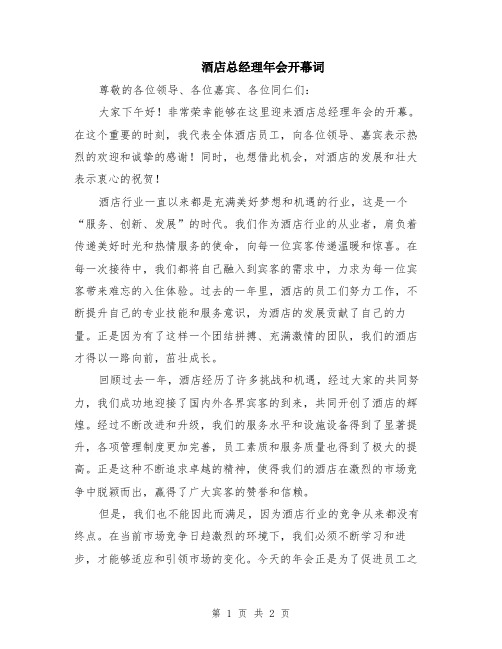 酒店总经理年会开幕词

尊敬的各位领导、各位嘉宾、各位同仁们：

大家下午好！非常荣幸能够在这里迎来酒店总经理年会的开幕。在这个重要的时刻，我代表全体酒店员工，向各位领导、嘉宾表示热烈的欢迎和诚挚的感谢！同时，也想借此机会，对酒店的发展和壮大表示衷心的祝贺！

酒店行业一直以来都是充满美好梦想和机遇的行业，这是一个“服务、创新、发展”的时代。我们作为酒店行业的从业者，肩负着传递美好时光和热情服务的使命，向每一位宾客传递温暖和惊喜。在每一次接待中，我们都将自己融入到宾客的需求中，力求为每一位宾客带来难忘的入住体验。过去的一年里，酒店的员工们努力工作，不断提升自己的专业技能和服务意识，为酒店的发展贡献了自己的力量。正是因为有了这样一个团结拼搏、充满激情的团队，我们的酒店才得以一路向前，茁壮成长。

回顾过去一年，酒店经历了许多挑战和机遇，经过大家的共同努力，我们成功地迎接了国内外各界宾客的到来，共同开创了酒店的辉煌。经过不断改进和升级，我们的服务水平和设施设备得到了显著提升，各项管理制度更加完善，员工素质和服务质量也得到了极大的提高。正是这种不断追求卓越的精神，使得我们的酒店在激烈的市场竞争中脱颖而出，赢得了广大宾客的赞誉和信赖。

但是，我们也不能因此而满足，因为酒店行业的竞争从来都没有终点。在当前市场竞争日趋激烈的环境下，我们必须不断学习和进步，才能够适应和引领市场的变化。今天的年会正是为了促进员工之

第 1 页 共 2 页